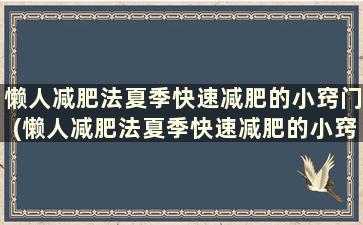 懒人减肥法夏季快速减肥的小窍门(懒人减肥法夏季快速减肥的小窍